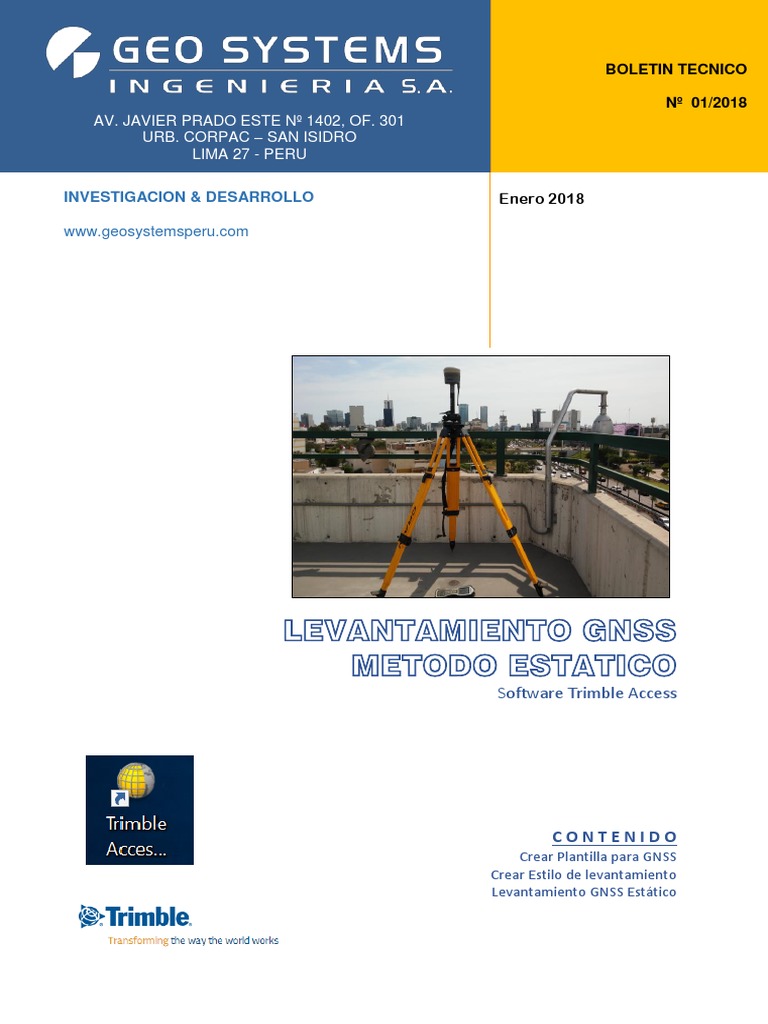 GEO SYSTEMS
INGENIERIA S.A.

AV. JAVIER PRADO ESTE Nº 1402, OF. 301
URB. CORPAC – SAN ISIDRO
LIMA 27 - PERU

BOLETIN TECNICO

Nº 01/2018

INVESTIGACION & DESARROLLO

www.geosystemsperu.com

Enero 2018

LEVANTAMIENTO GNSS
METODO ESTATICO

Software Trimble Access

Trimble Acces...

CONTENIDO

Crear Plantilla para GNSS
Crear Estilo de levantamiento
Levantamiento GNSS Estático

Trimble.
Transforming the way the world works